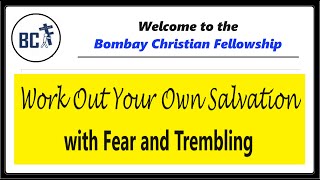 BC

Welcome to the
Bombay Christian Fellowship

Work Out Your Own Salvation
with Fear and Trembling